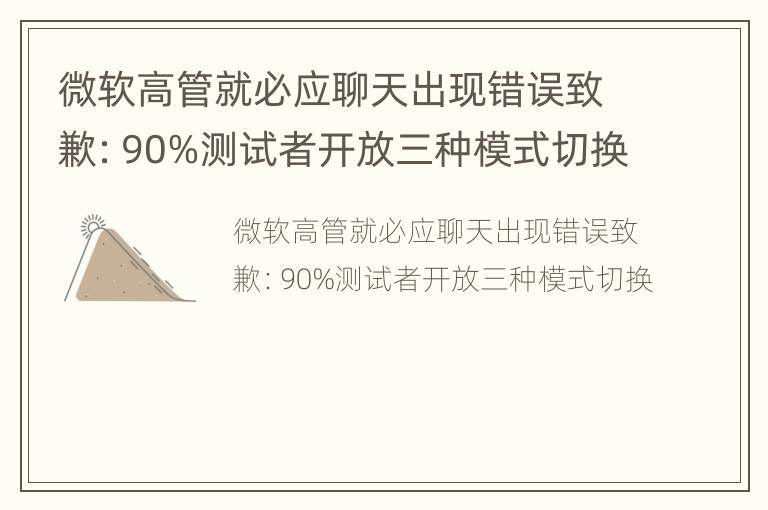 微软高管就必应聊天出现错误致歉: 90%测试者开放三种模式切换

微软高管就必应聊天出现错误致歉: 90%测试者开放三种模式切换